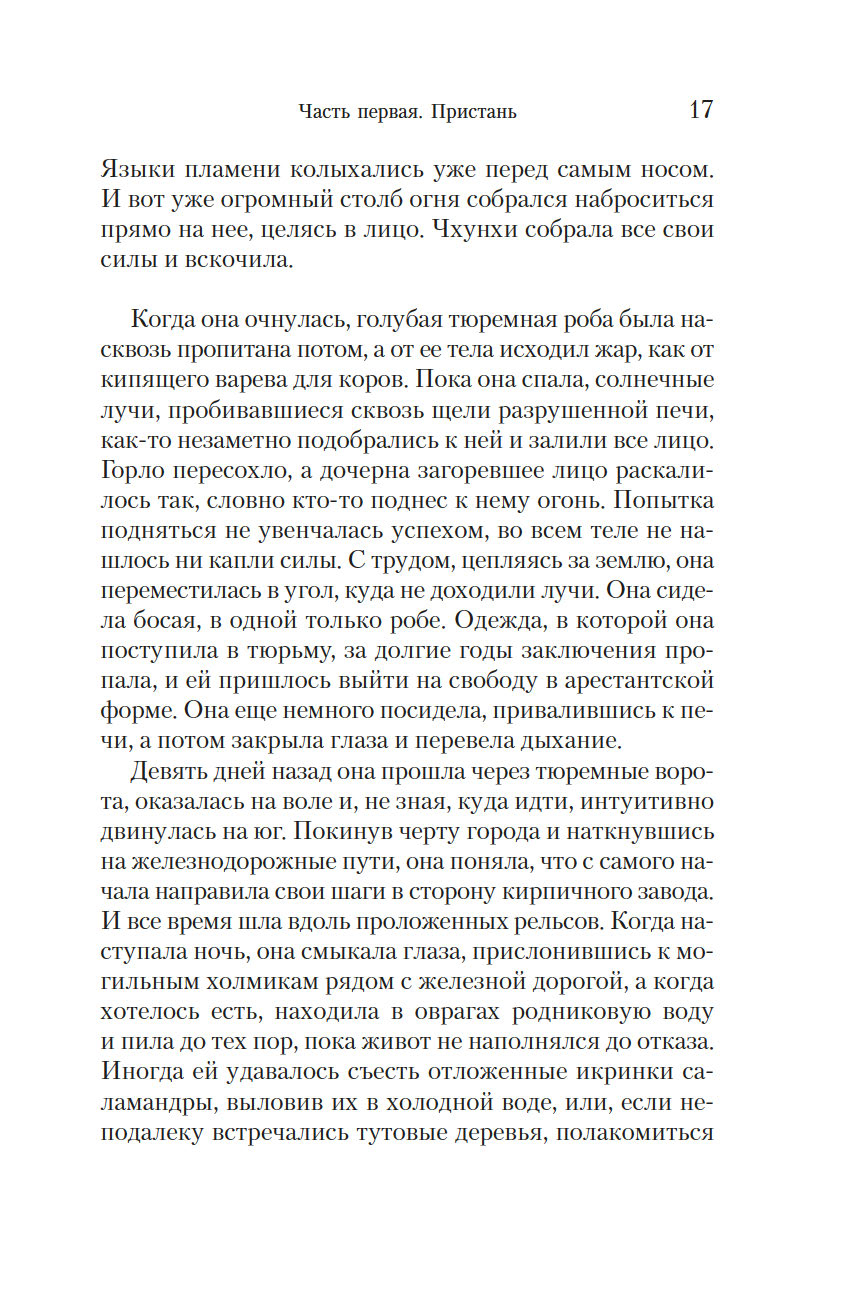 Часть первая. Пристань 17

Языки пламени колыхались уже перед самым носом. И вот уже огромный столб огня собрался наброситься прямо на нее, целясь в лицо. Чхунхи собрала все свои силы и вскочила.

Когда она очнулась, голубая тюремная роба была насквозь пропитана потом, а от ее тела исходил жар, как от кипящего варева для коров. Пока она спала, солнечные лучи, пробивавшиеся сквозь щели разрушенной печи, как-то незаметно подобрались к ней и залили все лицо. Горло пересохло, а дочерна загоревшее лицо раскалилось так, словно кто-то поднес к нему огонь. Попытка подняться не увенчалась успехом, во всем теле не нашлось ни капли силы. С трудом, цепляясь за землю, она переместилась в угол, куда не доходили лучи. Она сидела босая, в одной только робе. Одежда, в которой она поступила в тюрьму, за долгие годы заключения пропала, и ей пришлось выйти на свободу в арестантской форме. Она еще немного посидела, привалившись к печи, а потом закрыла глаза и перевела дыхание.

Девять дней назад она прошла через тюремные ворота, оказалась на воле и, не зная, куда идти, интуитивно двинулась на юг. Покинув черту города и наткнувшись на железнодорожные пути, она поняла, что с самого начала направила свои шаги в сторону кирпичного завода. И все время шла вдоль проложенных рельсов. Когда наступала ночь, она смыкала глаза, прислонившись к могильным холмикам рядом с железной дорогой, а когда хотелось есть, находила в оврагах родниковую воду и пила до тех пор, пока живот не наполнялся до отказа. Иногда ей удавалось съесть отложенные икринки саламандры, выловив их в холодной воде, или, если неподалеку встречались тутовые деревья, полакомиться